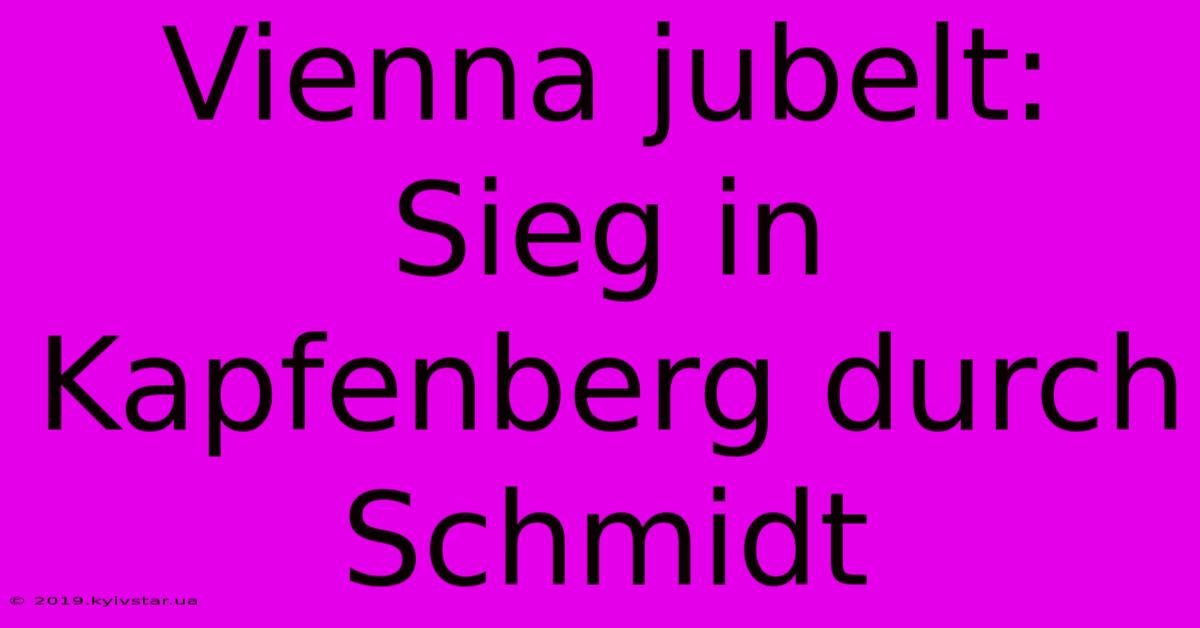 Vienna jubelt: Sieg in Kapfenberg durch Schmidt

© 2019.kyivstar.ua